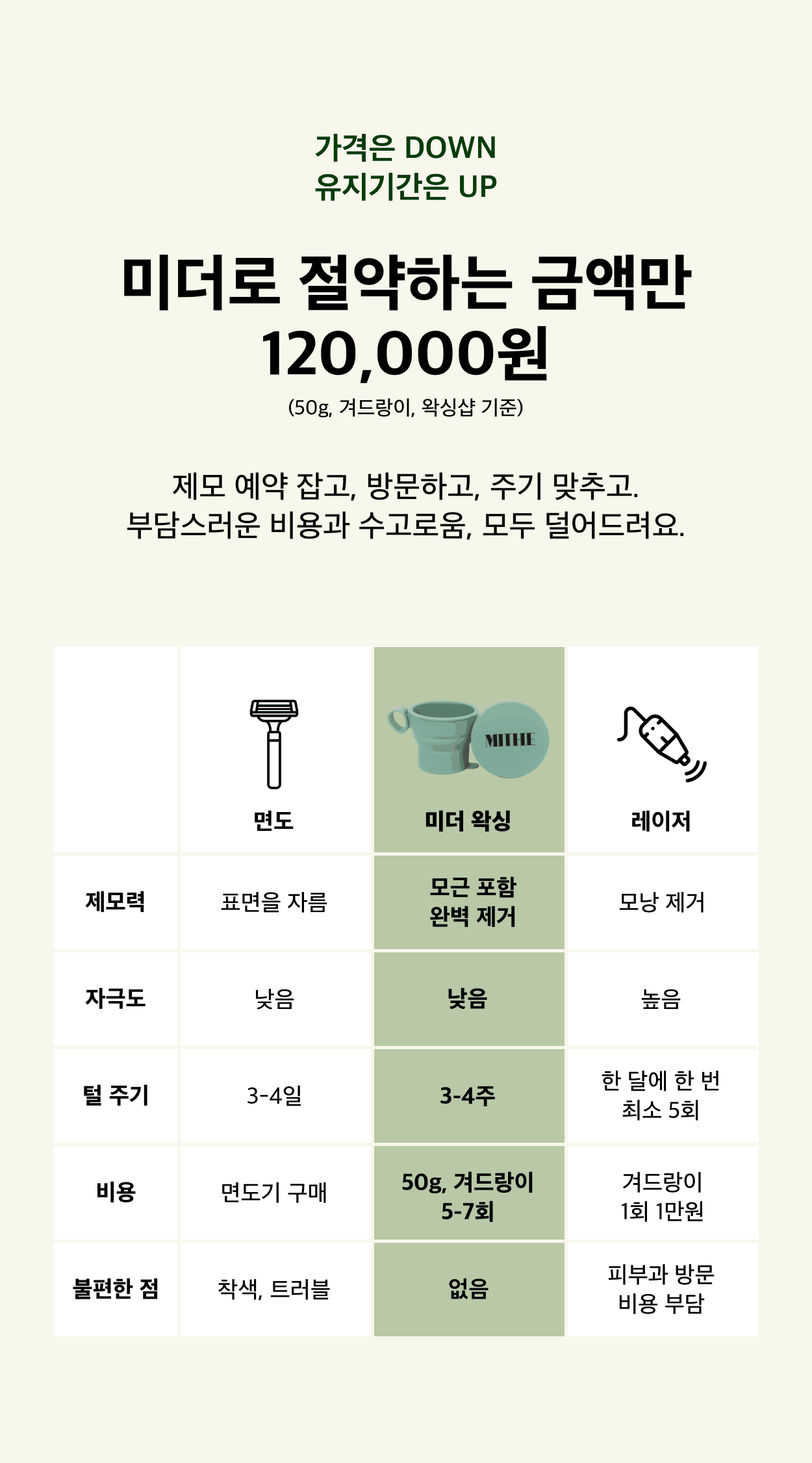 가격은 DOWN
유지기간은 UP

미더로 절약하는 금액만
120,000원
(50g, 겨드랑이, 왁싱샵 기준)

제모 예약 잡고, 방문하고, 주기 맞추고.
부담스러운 비용과 수고로움, 모두 덜어드려요.

| | 면도 | MITHE 미더 왁싱 | 레이저 |
|---|---|---|---|
| 제모력 | 표면을 자름 | 모근 포함 완벽 제거 | 모낭 제거 |
| 자극도 | 낮음 | 낮음 | 높음 |
| 털 주기 | 3-4일 | 3-4주 | 한 달에 한 번 최소 5회 |
| 비용 | 면도기 구매 | 50g, 겨드랑이 5-7회 | 겨드랑이 1회 1만원 |
| 불편한 점 | 착색, 트러블 | 없음 | 피부과 방문 비용 부담 |